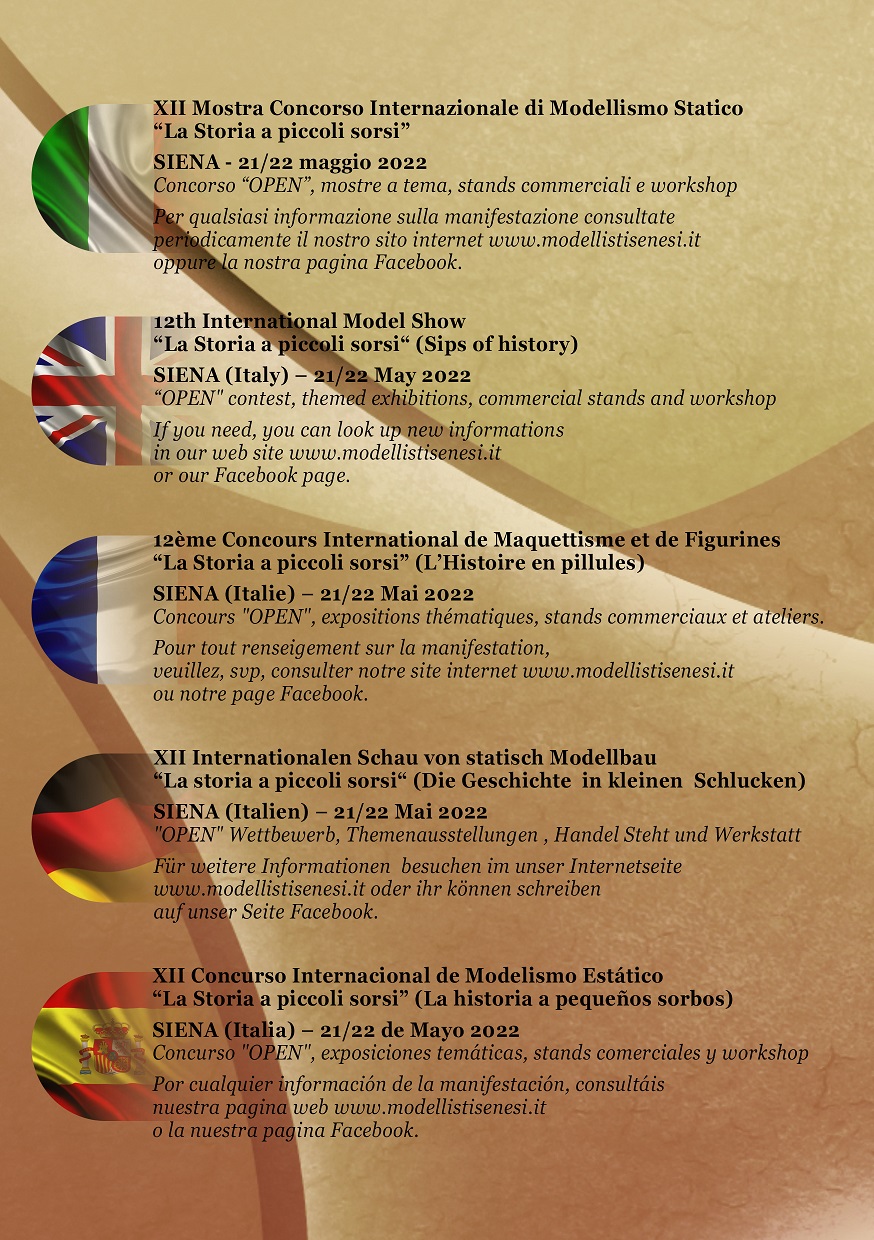 XII Mostra Concorso Internazionale di Modellismo Statico
“La Storia a piccoli sorsi”

SIENA - 21/22 maggio 2022
Concorso “OPEN”, mostre a tema, stands commerciali e workshop

Per qualsiasi informazione sulla manifestazione consultate periodicamente il nostro sito internet www.modellistisenesi.it oppure la nostra pagina Facebook.

12th International Model Show
“La Storia a piccoli sorsi“ (Sips of history)

SIENA (Italy) – 21/22 May 2022
“OPEN" contest, themed exhibitions, commercial stands and workshop

If you need, you can look up new informations in our web site www.modellistisenesi.it or our Facebook page.

12ème Concours International de Maquettisme et de Figurines
“La Storia a piccoli sorsi” (L’Histoire en pillules)

SIENA (Italie) – 21/22 Mai 2022
Concours "OPEN", expositions thématiques, stands commerciaux et ateliers.

Pour tout renseigement sur la manifestation, veuillez, svp, consulter notre site internet www.modellistisenesi.it ou notre page Facebook.

XII Internationalen Schau von statisch Modellbau
“La storia a piccoli sorsi“ (Die Geschichte in kleinen Schlucken)

SIENA (Italien) – 21/22 Mai 2022
"OPEN" Wettbewerb, Themenausstellungen , Handel Steht und Werkstatt

Für weitere Informationen besuchen im unser Internetseite www.modellistisenesi.it oder ihr können schreiben auf unser Seite Facebook.

XII Concurso Internacional de Modelismo Estático
“La Storia a piccoli sorsi” (La historia a pequeños sorbos)

SIENA (Italia) – 21/22 de Mayo 2022
Concurso "OPEN", exposiciones temáticas, stands comerciales y workshop

Por cualquier información de la manifestación, consultáis nuestra pagina web www.modellistisenesi.it o la nuestra pagina Facebook.